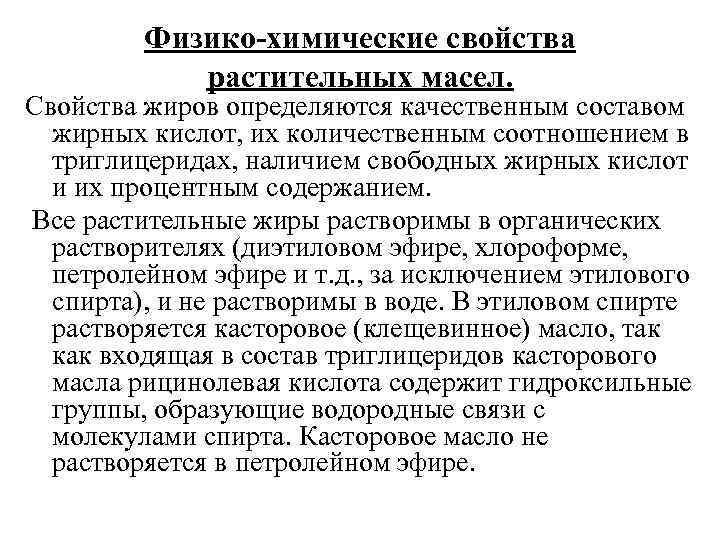 Физико-химические свойства растительных масел.

Свойства жиров определяются качественным составом жирных кислот, их количественным соотношением в триглицеридах, наличием свободных жирных кислот и их процентным содержанием.

Все растительные жиры растворимы в органических растворителях (диэтиловом эфире, хлороформе, петролейном эфире и т.д., за исключением этилового спирта), и не растворимы в воде. В этиловом спирте растворяется касторовое (клещевинное) масло, так как входящая в состав триглицеридов касторового масла рицинолевая кислота содержит гидроксильные группы, образующие водородные связи с молекулами спирта. Касторовое масло не растворяется в петролейном эфире.